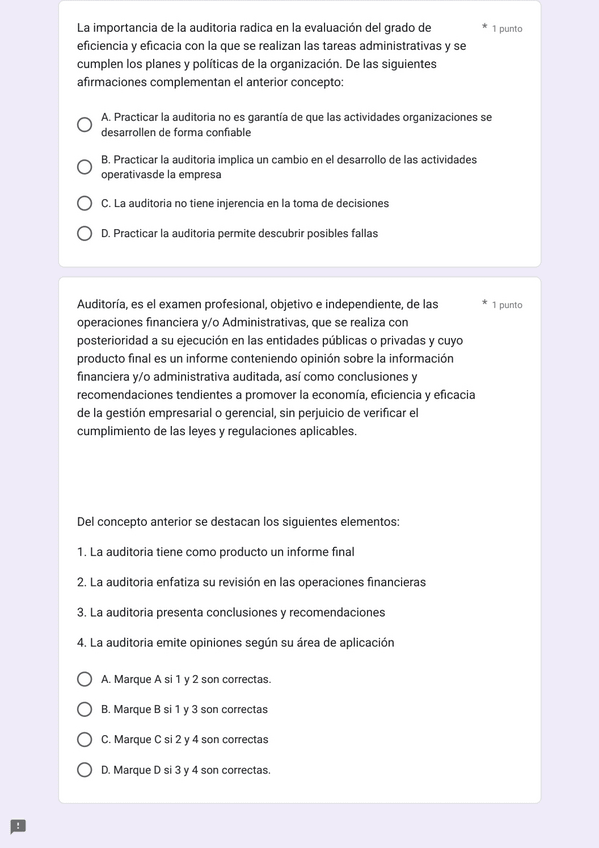 La importancia de la auditoria radica en la evaluación del grado de eficiencia y eficacia con la que se realizan las tareas administrativas y se cumplen los planes y políticas de la organización. De las siguientes afirmaciones complementan el anterior concepto:

* 1 punto

A. Practicar la auditoria no es garantía de que las actividades organizaciones se desarrollen de forma confiable

B. Practicar la auditoria implica un cambio en el desarrollo de las actividades operativasde la empresa

C. La auditoria no tiene injerencia en la toma de decisiones

D. Practicar la auditoria permite descubrir posibles fallas

Auditoría, es el examen profesional, objetivo e independiente, de las operaciones financiera y/o Administrativas, que se realiza con posterioridad a su ejecución en las entidades públicas o privadas y cuyo producto final es un informe conteniendo opinión sobre la información financiera y/o administrativa auditada, así como conclusiones y recomendaciones tendientes a promover la economía, eficiencia y eficacia de la gestión empresarial o gerencial, sin perjuicio de verificar el cumplimiento de las leyes y regulaciones aplicables.

* 1 punto

Del concepto anterior se destacan los siguientes elementos:

1. La auditoria tiene como producto un informe final

2. La auditoria enfatiza su revisión en las operaciones financieras

3. La auditoria presenta conclusiones y recomendaciones

4. La auditoria emite opiniones según su área de aplicación

A. Marque A si 1 y 2 son correctas.

B. Marque B si 1 y 3 son correctas

C. Marque C si 2 y 4 son correctas

D. Marque D si 3 y 4 son correctas.